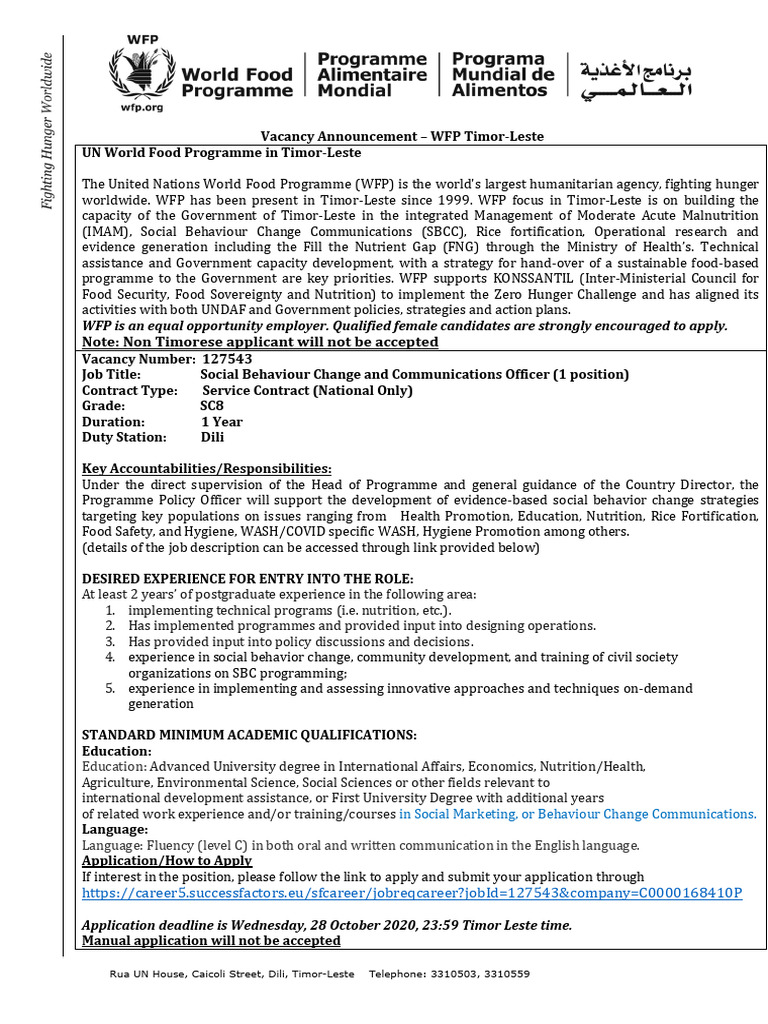 Fighting Hunger Worldwide

WFP
wfp.org
World Food Programme
Programme Alimentaire Mondial
Programa Mundial de Alimentos
برنامج الأغذية العالمي

Vacancy Announcement – WFP Timor-Leste

UN World Food Programme in Timor-Leste

The United Nations World Food Programme (WFP) is the world's largest humanitarian agency, fighting hunger worldwide. WFP has been present in Timor-Leste since 1999. WFP focus in Timor-Leste is on building the capacity of the Government of Timor-Leste in the integrated Management of Moderate Acute Malnutrition (IMAM), Social Behaviour Change Communications (SBCC), Rice fortification, Operational research and evidence generation including the Fill the Nutrient Gap (FNG) through the Ministry of Health's. Technical assistance and Government capacity development, with a strategy for hand-over of a sustainable food-based programme to the Government are key priorities. WFP supports KONSSANTIL (Inter-Ministerial Council for Food Security, Food Sovereignty and Nutrition) to implement the Zero Hunger Challenge and has aligned its activities with both UNDAF and Government policies, strategies and action plans.
WFP is an equal opportunity employer. Qualified female candidates are strongly encouraged to apply.
Note: Non Timorese applicant will not be accepted

Vacancy Number: 127543
Job Title: Social Behaviour Change and Communications Officer (1 position)
Contract Type: Service Contract (National Only)
Grade: SC8
Duration: 1 Year
Duty Station: Dili

Key Accountabilities/Responsibilities:
Under the direct supervision of the Head of Programme and general guidance of the Country Director, the Programme Policy Officer will support the development of evidence-based social behavior change strategies targeting key populations on issues ranging from Health Promotion, Education, Nutrition, Rice Fortification, Food Safety, and Hygiene, WASH/COVID specific WASH, Hygiene Promotion among others.
(details of the job description can be accessed through link provided below)

DESIRED EXPERIENCE FOR ENTRY INTO THE ROLE:
At least 2 years' of postgraduate experience in the following area:
1. implementing technical programs (i.e. nutrition, etc.).
2. Has implemented programmes and provided input into designing operations.
3. Has provided input into policy discussions and decisions.
4. experience in social behavior change, community development, and training of civil society organizations on SBC programming;
5. experience in implementing and assessing innovative approaches and techniques on-demand generation

STANDARD MINIMUM ACADEMIC QUALIFICATIONS:
Education:
Education: Advanced University degree in International Affairs, Economics, Nutrition/Health, Agriculture, Environmental Science, Social Sciences or other fields relevant to international development assistance, or First University Degree with additional years of related work experience and/or training/courses in Social Marketing, or Behaviour Change Communications.
Language:
Language: Fluency (level C) in both oral and written communication in the English language.
Application/How to Apply
If interest in the position, please follow the link to apply and submit your application through
https://career5.successfactors.eu/sfcareer/jobreqcareer?jobId=127543&company=C0000168410P

Application deadline is Wednesday, 28 October 2020, 23:59 Timor Leste time.
Manual application will not be accepted

Rua UN House, Caicoli Street, Dili, Timor-Leste Telephone: 3310503, 3310559